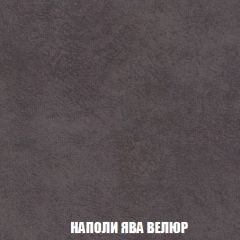 НАПОЛИ ЯВА ВЕЛЮР